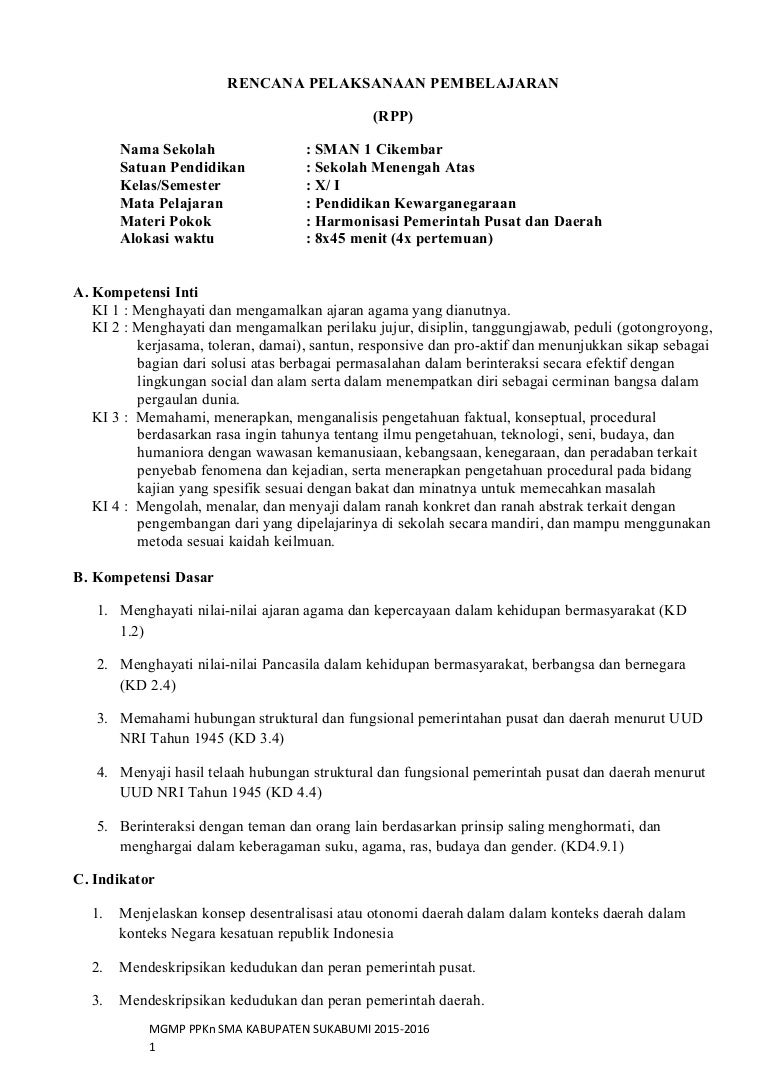 RENCANA PELAKSANAAN PEMBELAJARAN

(RPP)

Nama Sekolah : SMAN 1 Cikembar
Satuan Pendidikan : Sekolah Menengah Atas
Kelas/Semester : X/ I
Mata Pelajaran : Pendidikan Kewarganegaraan
Materi Pokok : Harmonisasi Pemerintah Pusat dan Daerah
Alokasi waktu : 8x45 menit (4x pertemuan)

A. Kompetensi Inti
KI 1 : Menghayati dan mengamalkan ajaran agama yang dianutnya.
KI 2 : Menghayati dan mengamalkan perilaku jujur, disiplin, tanggungjawab, peduli (gotongroyong, kerjasama, toleran, damai), santun, responsive dan pro-aktif dan menunjukkan sikap sebagai bagian dari solusi atas berbagai permasalahan dalam berinteraksi secara efektif dengan lingkungan social dan alam serta dalam menempatkan diri sebagai cerminan bangsa dalam pergaulan dunia.
KI 3 : Memahami, menerapkan, menganalisis pengetahuan faktual, konseptual, procedural berdasarkan rasa ingin tahunya tentang ilmu pengetahuan, teknologi, seni, budaya, dan humaniora dengan wawasan kemanusiaan, kebangsaan, kenegaraan, dan peradaban terkait penyebab fenomena dan kejadian, serta menerapkan pengetahuan procedural pada bidang kajian yang spesifik sesuai dengan bakat dan minatnya untuk memecahkan masalah
KI 4 : Mengolah, menalar, dan menyaji dalam ranah konkret dan ranah abstrak terkait dengan pengembangan dari yang dipelajarinya di sekolah secara mandiri, dan mampu menggunakan metoda sesuai kaidah keilmuan.

B. Kompetensi Dasar

1. Menghayati nilai-nilai ajaran agama dan kepercayaan dalam kehidupan bermasyarakat (KD 1.2)

2. Menghayati nilai-nilai Pancasila dalam kehidupan bermasyarakat, berbangsa dan bernegara (KD 2.4)

3. Memahami hubungan struktural dan fungsional pemerintahan pusat dan daerah menurut UUD NRI Tahun 1945 (KD 3.4)

4. Menyaji hasil telaah hubungan struktural dan fungsional pemerintah pusat dan daerah menurut UUD NRI Tahun 1945 (KD 4.4)

5. Berinteraksi dengan teman dan orang lain berdasarkan prinsip saling menghormati, dan menghargai dalam keberagaman suku, agama, ras, budaya dan gender. (KD4.9.1)

C. Indikator

1. Menjelaskan konsep desentralisasi atau otonomi daerah dalam dalam konteks daerah dalam konteks Negara kesatuan republik Indonesia

2. Mendeskripsikan kedudukan dan peran pemerintah pusat.

3. Mendeskripsikan kedudukan dan peran pemerintah daerah.

MGMP PPKn SMA KABUPATEN SUKABUMI 2015-2016
1